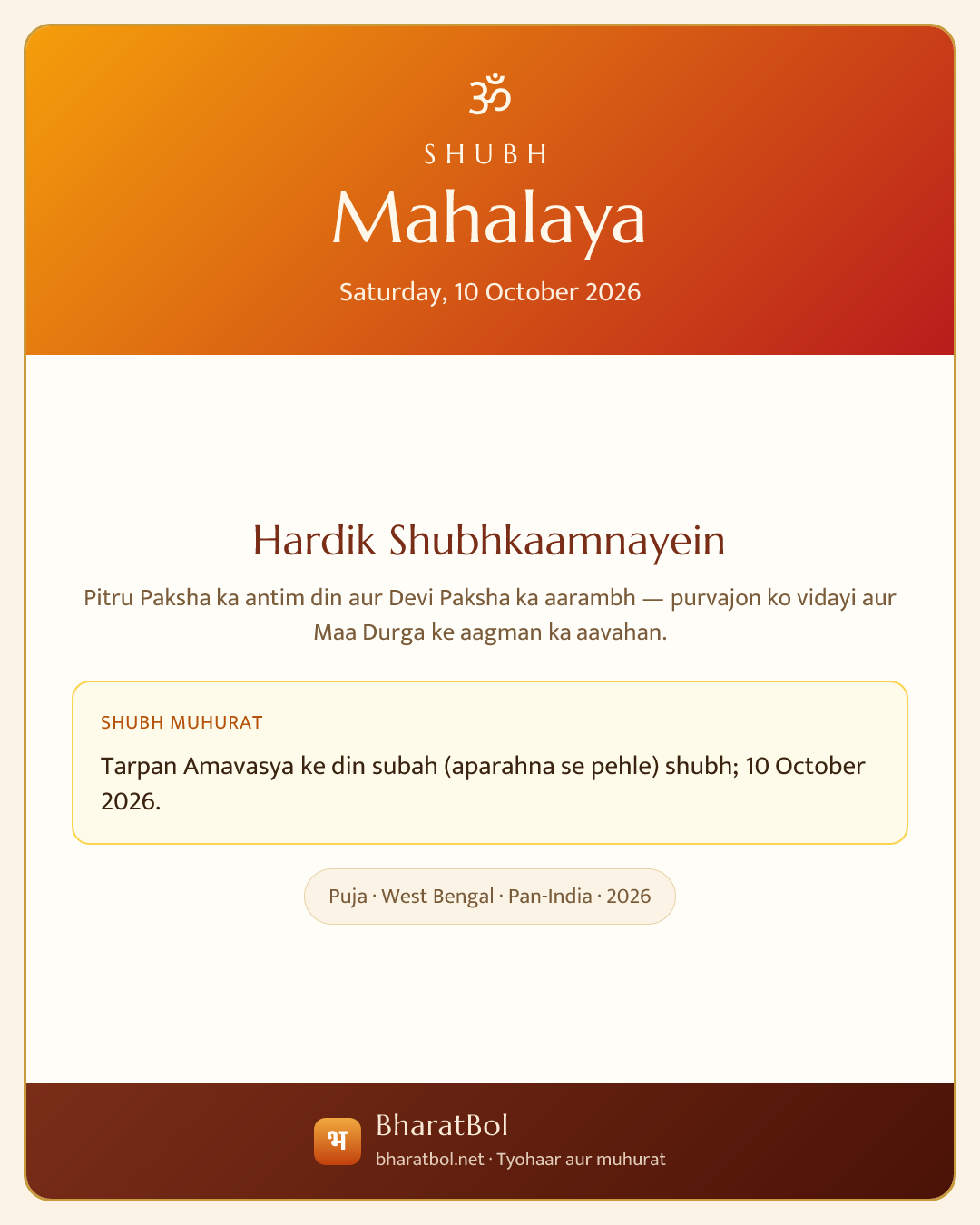 ॐ

SHUBH

Mahalaya

Saturday, 10 October 2026

Hardik Shubhkaamnayein

Pitru Paksha ka antim din aur Devi Paksha ka aarambh — purvajon ko vidayi aur Maa Durga ke aagman ka aavahan.

SHUBH MUHURAT

Tarpan Amavasya ke din subah (aparahna se pehle) shubh; 10 October 2026.

Puja · West Bengal · Pan-India · 2026

भ

BharatBol

bharatbol.net · Tyohaar aur muhurat